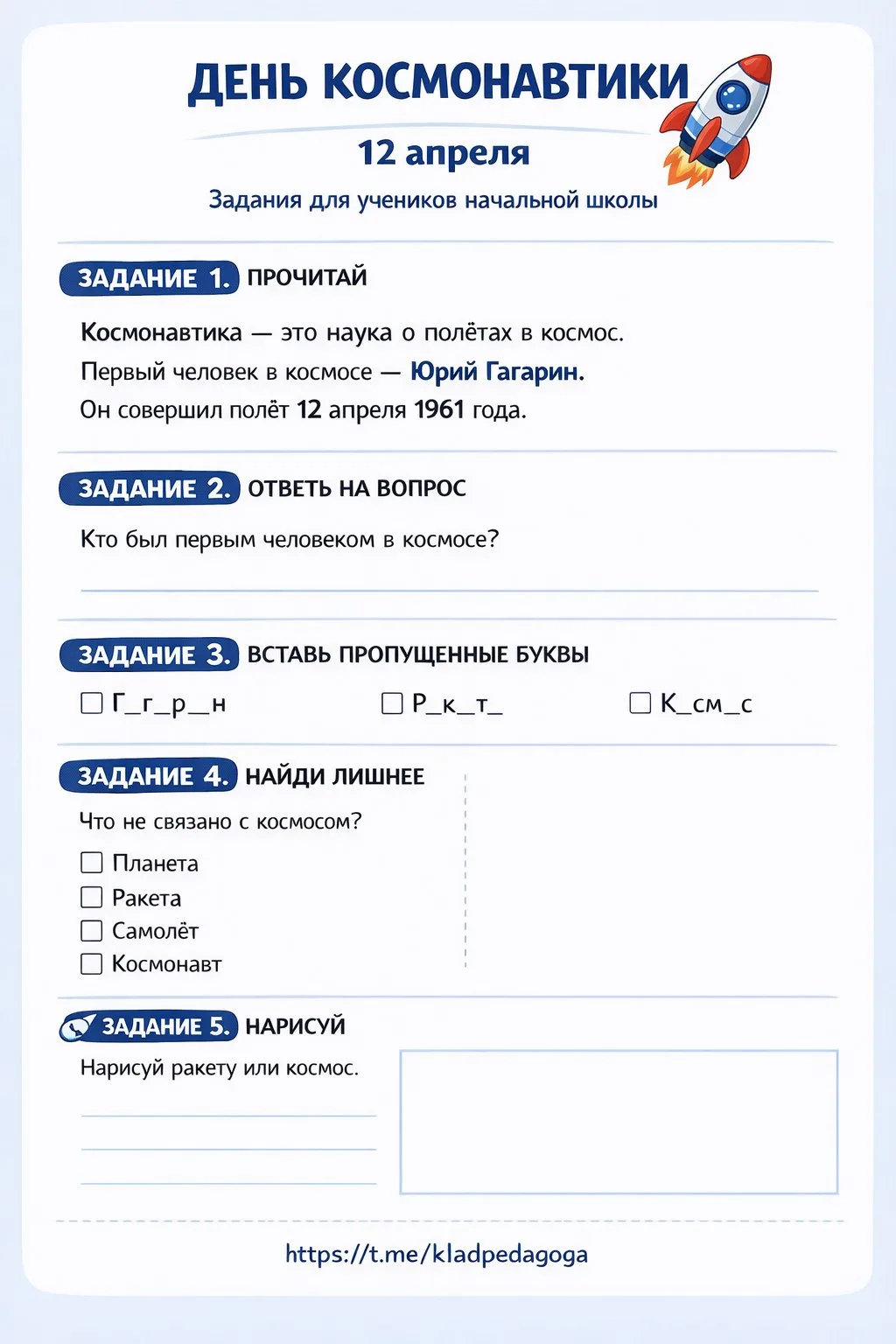 ДЕНЬ КОСМОНАВТИКИ

12 апреля

Задания для учеников начальной школы

ЗАДАНИЕ 1. ПРОЧИТАЙ

Космонавтика — это наука о полётах в космос.
Первый человек в космосе — Юрий Гагарин.
Он совершил полёт 12 апреля 1961 года.

ЗАДАНИЕ 2. ОТВЕТЬ НА ВОПРОС

Кто был первым человеком в космосе?

ЗАДАНИЕ 3. ВСТАВЬ ПРОПУЩЕННЫЕ БУКВЫ

☐ Г_г_р_н ☐ Р_к_т_ ☐ К_см_с

ЗАДАНИЕ 4. НАЙДИ ЛИШНЕЕ

Что не связано с космосом?

☐ Планета
☐ Ракета
☐ Самолёт
☐ Космонавт

ЗАДАНИЕ 5. НАРИСУЙ

Нарисуй ракету или космос.

https://t.me/kladpedagoga